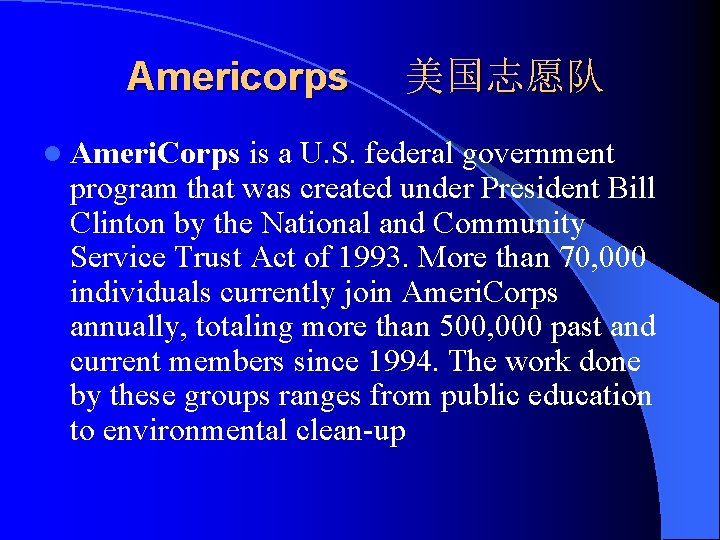 Americorps 美国志愿队

• AmeriCorps is a U.S. federal government program that was created under President Bill Clinton by the National and Community Service Trust Act of 1993. More than 70,000 individuals currently join AmeriCorps annually, totaling more than 500,000 past and current members since 1994. The work done by these groups ranges from public education to environmental clean-up